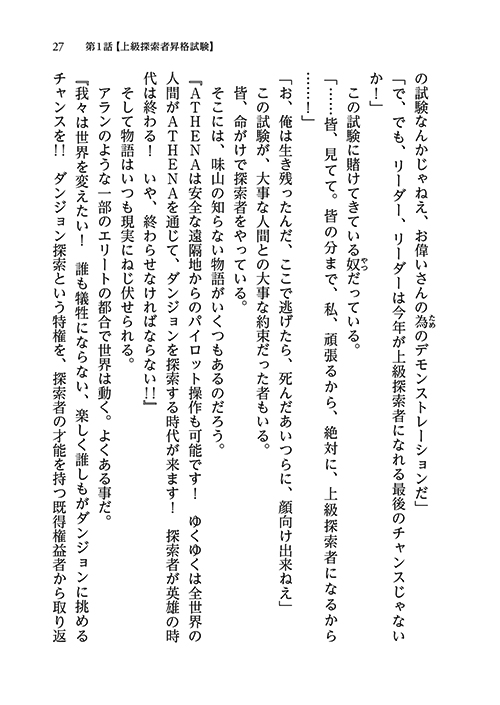 27　第1話【上級探索者昇格試験】

の試験なんかじゃねえ、お偉いさんの為のデモンストレーションだ」

「で、でも、リーダー、リーダーは今年が上級探索者になれる最後のチャンスじゃないか！」

この試験に賭けてきている奴だっている。

「……皆、見てて。皆の分まで、私、頑張るから、絶対に、上級探索者になるから……！」

「お、俺は生き残ったんだ、ここで逃げたら、死んだあいつらに、顔向け出来ねえ」

この試験が、大事な人間との大事な約束だった者もいる。

皆、命がけで探索者をやっている。

そこには、味山の知らない物語がいくつもあるのだろう。

『ATHENAは安全な遠隔地からのパイロット操作も可能です！　ゆくゆくは全世界の人間がATHENAを通じて、ダンジョンを探索する時代が来ます！　探索者が英雄の時代は終わる！　いや、終わらせなければならない!!』

そして物語はいつも現実にねじ伏せられる。

アランのような一部のエリートの都合で世界は動く。よくある事だ。

『我々は世界を変えたい！　誰も犠牲にならない、楽しく誰しもがダンジョンに挑めるチャンスを!!　ダンジョン探索という特権を、探索者の才能を持つ既得権益者から取り返